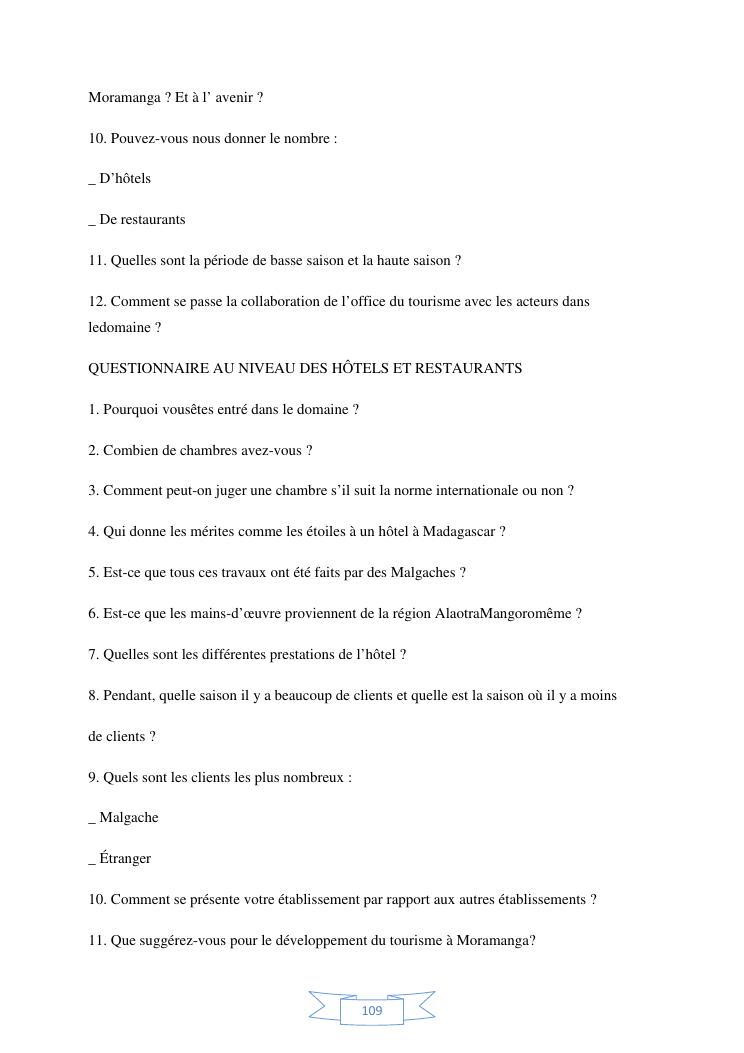 Moramanga ? Et à l’ avenir ?

10. Pouvez-vous nous donner le nombre :

_ D’hôtels

_ De restaurants

11. Quelles sont la période de basse saison et la haute saison ?

12. Comment se passe la collaboration de l’office du tourisme avec les acteurs dans ledomaine ?

QUESTIONNAIRE AU NIVEAU DES HÔTELS ET RESTAURANTS

1. Pourquoi vousêtes entré dans le domaine ?

2. Combien de chambres avez-vous ?

3. Comment peut-on juger une chambre s’il suit la norme internationale ou non ?

4. Qui donne les mérites comme les étoiles à un hôtel à Madagascar ?

5. Est-ce que tous ces travaux ont été faits par des Malgaches ?

6. Est-ce que les mains-d’œuvre proviennent de la région AlaotraMangoromême ?

7. Quelles sont les différentes prestations de l’hôtel ?

8. Pendant, quelle saison il y a beaucoup de clients et quelle est la saison où il y a moins de clients ?

9. Quels sont les clients les plus nombreux :

_ Malgache

_ Étranger

10. Comment se présente votre établissement par rapport aux autres établissements ?

11. Que suggérez-vous pour le développement du tourisme à Moramanga?

109